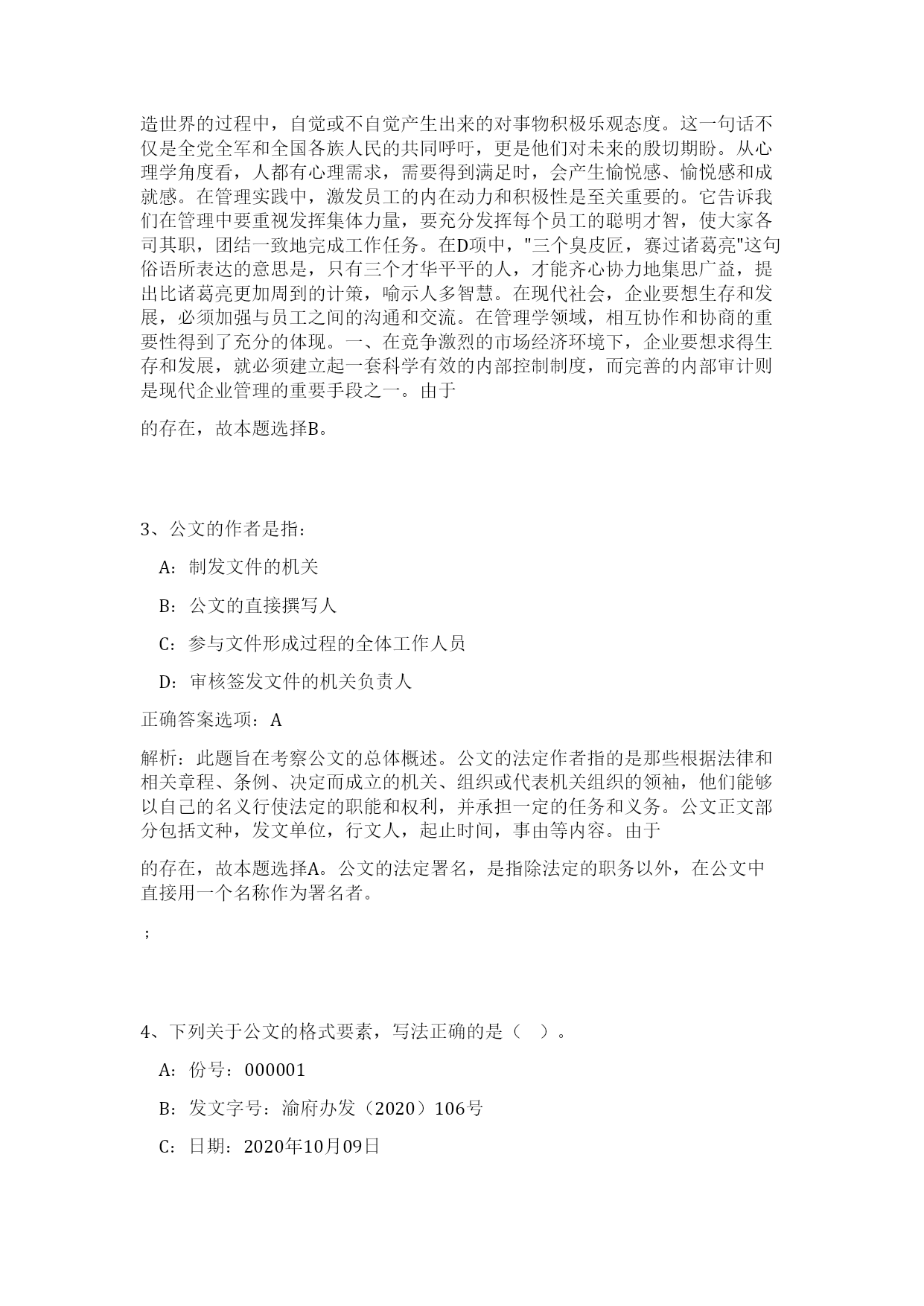 造世界的过程中，自觉或不自觉产生出来的对事物积极乐观态度。这一句话不仅是全党全军和全国各族人民的共同呼吁，更是他们对未来的殷切期盼。从心理学角度看，人都有心理需求，需要得到满足时，会产生愉悦感、愉悦感和成就感。在管理实践中，激发员工的内在动力和积极性是至关重要的。它告诉我们在管理中要重视发挥集体力量，要充分发挥每个员工的聪明才智，使大家各司其职，团结一致地完成工作任务。在D项中，"三个臭皮匠，赛过诸葛亮"这句俗语所表达的意思是，只有三个才华平平的人，才能齐心协力地集思广益，提出比诸葛亮更加周到的计策，喻示人多智慧。在现代社会，企业要想生存和发展，必须加强与员工之间的沟通和交流。在管理学领域，相互协作和协商的重要性得到了充分的体现。一、在竞争激烈的市场经济环境下，企业要想求得生存和发展，就必须建立起一套科学有效的内部控制制度，而完善的内部审计则是现代企业管理的重要手段之一。由于

的存在，故本题选择B。

3、公文的作者是指：

A：制发文件的机关

B：公文的直接撰写人

C：参与文件形成过程的全体工作人员

D：审核签发文件的机关负责人

正确答案选项：A

解析：此题旨在考察公文的总体概述。公文的法定作者指的是那些根据法律和相关章程、条例、决定而成立的机关、组织或代表机关组织的领袖，他们能够以自己的名义行使法定的职能和权利，并承担一定的任务和义务。公文正文部分包括文种，发文单位，行文人，起止时间，事由等内容。由于

的存在，故本题选择A。公文的法定署名，是指除法定的职务以外，在公文中直接用一个名称作为署名者。

；

4、下列关于公文的格式要素，写法正确的是（ ）。

A：份号：000001

B：发文字号：渝府办发（2020）106号

C：日期：2020年10月09日